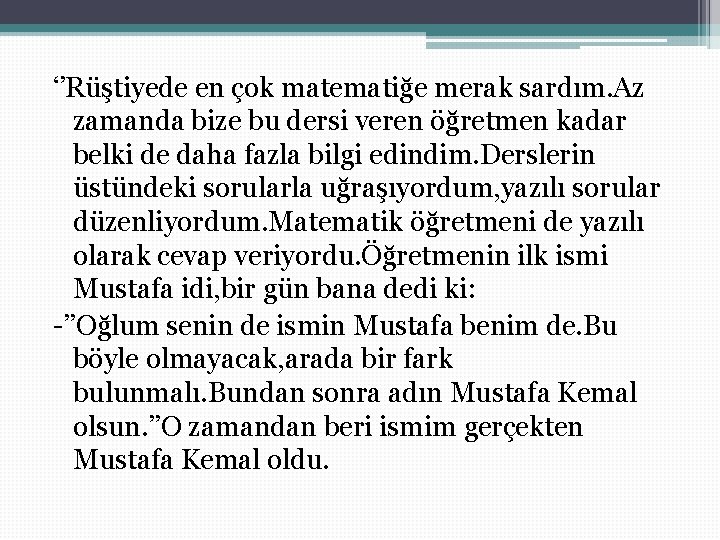 ‘’Rüştiyede en çok matematiğe merak sardım.Az zamanda bize bu dersi veren öğretmen kadar belki de daha fazla bilgi edindim.Derslerin üstündeki sorularla uğraşıyordum,yazılı sorular düzenliyordum.Matematik öğretmeni de yazılı olarak cevap veriyordu.Öğretmenin ilk ismi Mustafa idi,bir gün bana dedi ki:

-”Oğlum senin de ismin Mustafa benim de.Bu böyle olmayacak,arada bir fark bulunmalı.Bundan sonra adın Mustafa Kemal olsun.”O zamandan beri ismim gerçekten Mustafa Kemal oldu.